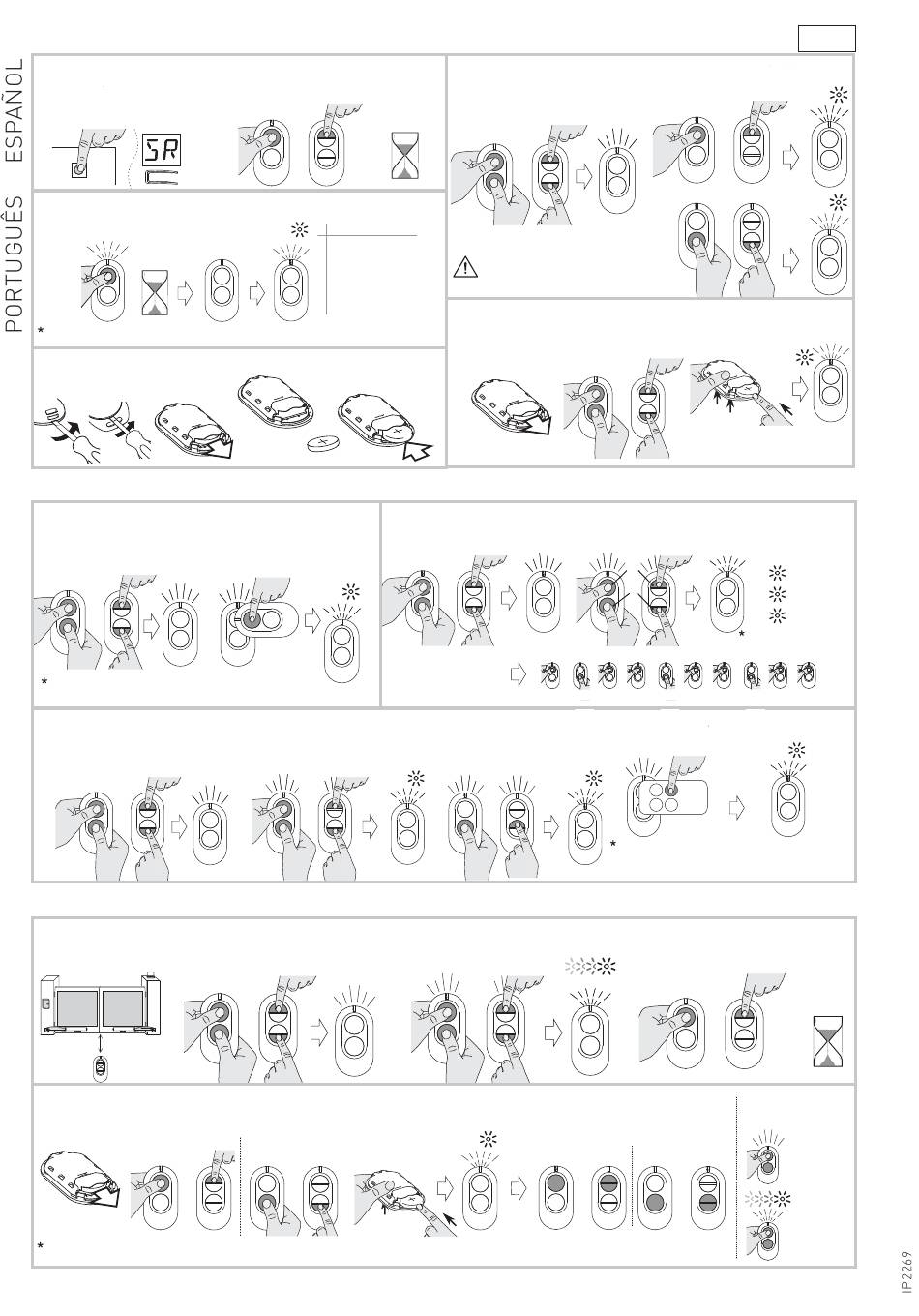 ESPAÑOL

PORTUGUÊS

SR

*

*

*

*

*

IP2269